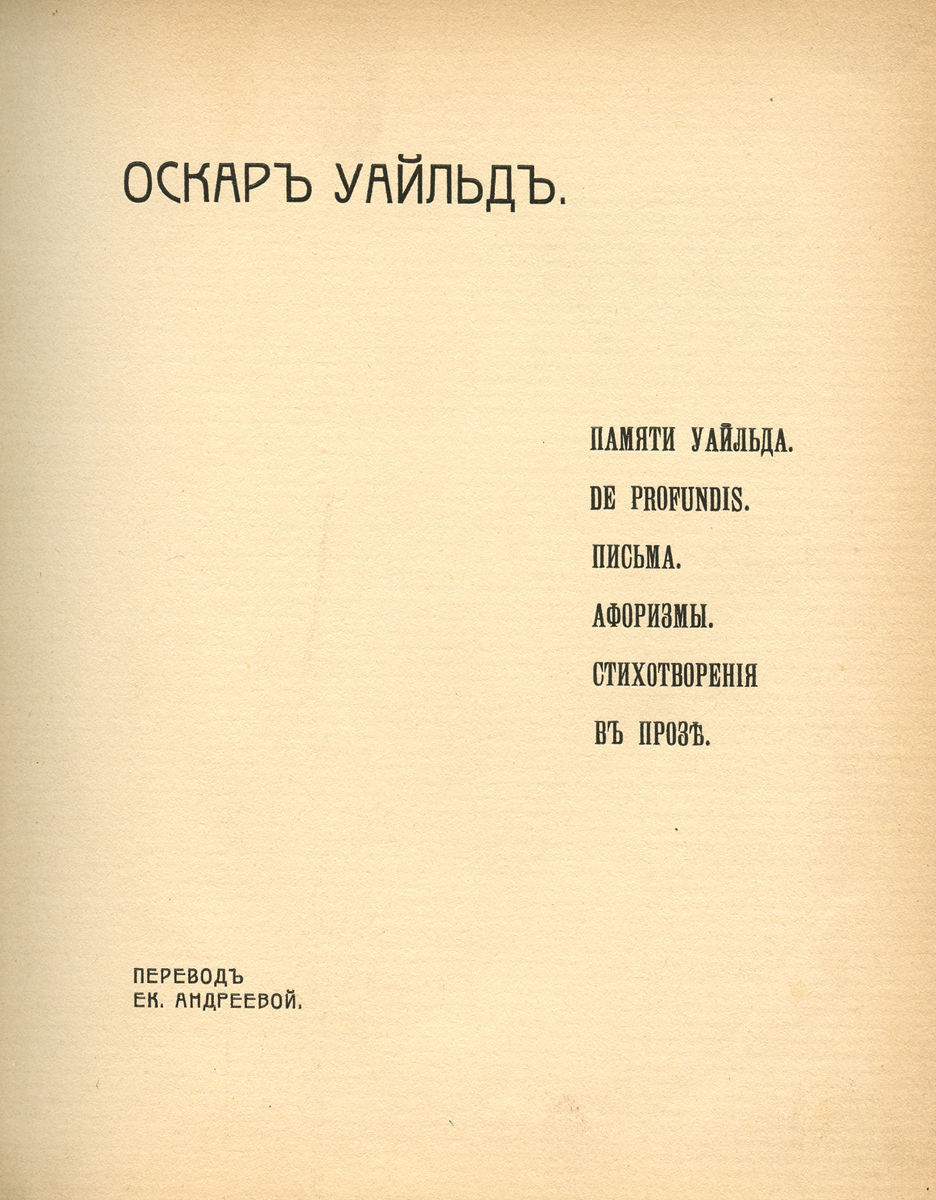 ОСКАРЪ УАЙЛЬДЪ.

ПАМЯТИ УАЙЛЬДА.
DE PROFUNDIS.
ПИСЬМА.
АФОРИЗМЫ.
СТИХОТВОРЕНІЯ
ВЪ ПРОЗѢ.

ПЕРЕВОДЪ
ЕК. АНДРЕЕВОЙ.